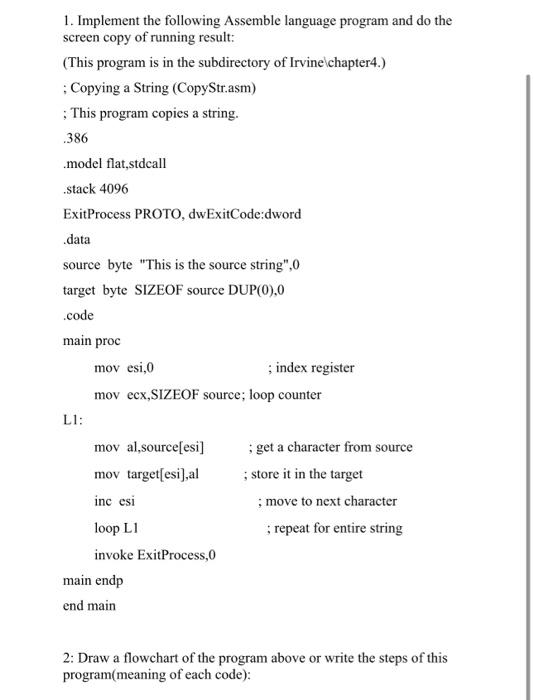 1. Implement the following Assemble language program and do the screen copy of running result:

(This program is in the subdirectory of Irvine\chapter4.)

; Copying a String (CopyStr.asm)

; This program copies a string.

.386

.model flat,stdcall

.stack 4096

ExitProcess PROTO, dwExitCode:dword

.data

source byte "This is the source string",0

target byte SIZEOF source DUP(0),0

.code

main proc

mov esi,0 ; index register

mov ecx,SIZEOF source; loop counter

L1:

mov al,source[esi] ; get a character from source

mov target[esi],al ; store it in the target

inc esi ; move to next character

loop L1 ; repeat for entire string

invoke ExitProcess,0

main endp

end main

2: Draw a flowchart of the program above or write the steps of this program(meaning of each code):